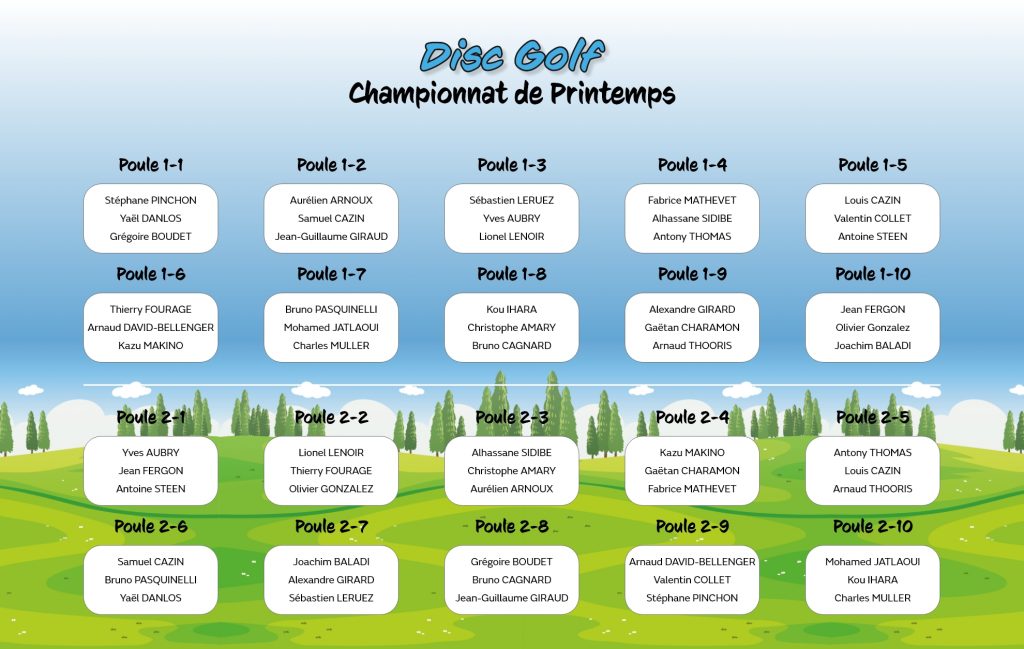 Disc Golf
Championnat de Printemps

Poule 1-1
Stéphane PINCHON
Yaël DANLOS
Grégoire BOUDET

Poule 1-2
Aurélien ARNOUX
Samuel CAZIN
Jean-Guillaume GIRAUD

Poule 1-3
Sébastien LERUEZ
Yves AUBRY
Lionel LENOIR

Poule 1-4
Fabrice MATHEVET
Alhassane SIDIBE
Antony THOMAS

Poule 1-5
Louis CAZIN
Valentin COLLET
Antoine STEEN

Poule 1-6
Thierry FOURAGE
Arnaud DAVID-BELLENGER
Kazu MAKINO

Poule 1-7
Bruno PASQUINELLI
Mohamed JATLAOUI
Charles MULLER

Poule 1-8
Kou IHARA
Christophe AMARY
Bruno CAGNARD

Poule 1-9
Alexandre GIRARD
Gaëtan CHARAMON
Arnaud THOORIS

Poule 1-10
Jean FERGON
Olivier Gonzalez
Joachim BALADI

Poule 2-1
Yves AUBRY
Jean FERGON
Antoine STEEN

Poule 2-2
Lionel LENOIR
Thierry FOURAGE
Olivier GONZALEZ

Poule 2-3
Alhassane SIDIBE
Christophe AMARY
Aurélien ARNOUX

Poule 2-4
Kazu MAKINO
Gaëtan CHARAMON
Fabrice MATHEVET

Poule 2-5
Antony THOMAS
Louis CAZIN
Arnaud THOORIS

Poule 2-6
Samuel CAZIN
Bruno PASQUINELLI
Yaël DANLOS

Poule 2-7
Joachim BALADI
Alexandre GIRARD
Sébastien LERUEZ

Poule 2-8
Grégoire BOUDET
Bruno CAGNARD
Jean-Guillaume GIRAUD

Poule 2-9
Arnaud DAVID-BELLENGER
Valentin COLLET
Stéphane PINCHON

Poule 2-10
Mohamed JATLAOUI
Kou IHARA
Charles MULLER